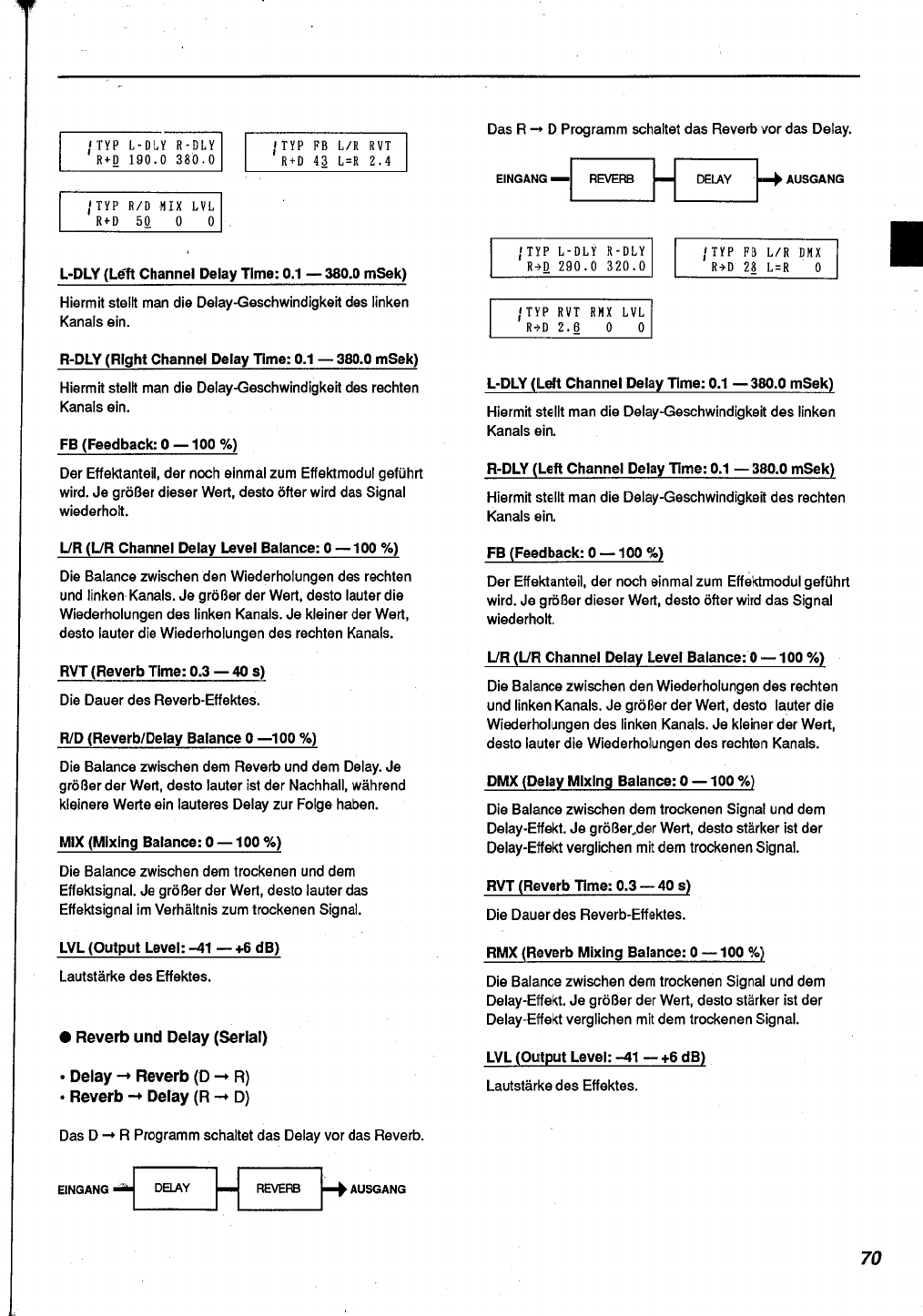 TYP L-DLY R-DLY
R+D 190.0 380.0

TYP FB L/R RVT
R+D 43 L=R 2.4

TYP R/D MIX LVL
R+D 50 0 0

L-DLY (Left Channel Delay Time: 0.1 — 380.0 mSek)

Hiermit stellt man die Delay-Geschwindigkeit des linken Kanals ein.

R-DLY (Right Channel Delay Time: 0.1 — 380.0 mSek)

Hiermit stellt man die Delay-Geschwindigkeit des rechten Kanals ein.

FB (Feedback: 0 — 100 %)

Der Effektanteil, der noch einmal zum Effektmodul geführt wird. Je größer dieser Wert, desto öfter wird das Signal wiederholt.

L/R (L/R Channel Delay Level Balance: 0 — 100 %)

Die Balance zwischen den Wiederholungen des rechten und linken Kanals. Je größer der Wert, desto lauter die Wiederholungen des linken Kanals. Je kleiner der Wert, desto lauter die Wiederholungen des rechten Kanals.

RVT (Reverb Time: 0.3 — 40 s)

Die Dauer des Reverb-Effektes.

R/D (Reverb/Delay Balance 0 —100 %)

Die Balance zwischen dem Reverb und dem Delay. Je größer der Wert, desto lauter ist der Nachhall, während kleinere Werte ein lauteres Delay zur Folge haben.

MIX (Mixing Balance: 0 — 100 %)

Die Balance zwischen dem trockenen und dem Effektsignal. Je größer der Wert, desto lauter das Effektsignal im Verhältnis zum trockenen Signal.

LVL (Output Level: –41 — +6 dB)

Lautstärke des Effektes.

● Reverb und Delay (Serial)

• Delay → Reverb (D → R)
• Reverb → Delay (R → D)

Das D → R Programm schaltet das Delay vor das Reverb.

EINGANG DELAY REVERB AUSGANG

Das R → D Programm schaltet das Reverb vor das Delay.

EINGANG REVERB DELAY AUSGANG

TYP L-DLY R-DLY
R→D 290.0 320.0

TYP FB L/R DMX
R→D 28 L=R 0

TYP RVT RMX LVL
R→D 2.6 0 0

L-DLY (Left Channel Delay Time: 0.1 — 380.0 mSek)

Hiermit stellt man die Delay-Geschwindigkeit des linken Kanals ein.

R-DLY (Left Channel Delay Time: 0.1 — 380.0 mSek)

Hiermit stellt man die Delay-Geschwindigkeit des rechten Kanals ein.

FB (Feedback: 0 — 100 %)

Der Effektanteil, der noch einmal zum Effektmodul geführt wird. Je größer dieser Wert, desto öfter wird das Signal wiederholt.

L/R (L/R Channel Delay Level Balance: 0 — 100 %)

Die Balance zwischen den Wiederholungen des rechten und linken Kanals. Je größer der Wert, desto lauter die Wiederholungen des linken Kanals. Je kleiner der Wert, desto lauter die Wiederholungen des rechten Kanals.

DMX (Delay Mixing Balance: 0 — 100 %)

Die Balance zwischen dem trockenen Signal und dem Delay-Effekt. Je größer der Wert, desto stärker ist der Delay-Effekt verglichen mit dem trockenen Signal.

RVT (Reverb Time: 0.3 — 40 s)

Die Dauer des Reverb-Effektes.

RMX (Reverb Mixing Balance: 0 — 100 %)

Die Balance zwischen dem trockenen Signal und dem Delay-Effekt. Je größer der Wert, desto stärker ist der Delay-Effekt verglichen mit dem trockenen Signal.

LVL (Output Level: –41 — +6 dB)

Lautstärke des Effektes.

70